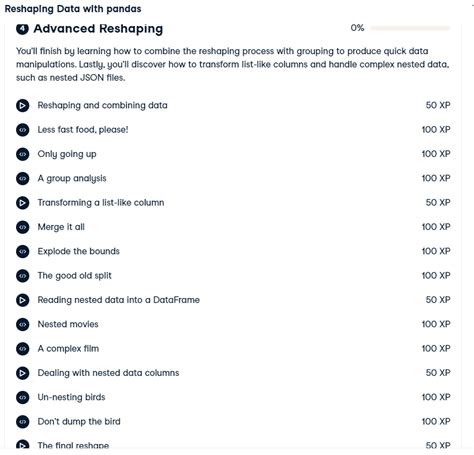 Reshaping Data with pandas

4 Advanced Reshaping

0%

You'll finish by learning how to combine the reshaping process with grouping to produce quick data manipulations. Lastly, you'll discover how to transform list-like columns and handle complex nested data, such as nested JSON files.

Reshaping and combining data 50 XP

Less fast food, please! 100 XP

Only going up 100 XP

A group analysis 100 XP

Transforming a list-like column 50 XP

Merge it all 100 XP

Explode the bounds 100 XP

The good old split 100 XP

Reading nested data into a DataFrame 50 XP

Nested movies 100 XP

A complex film 100 XP

Dealing with nested data columns 50 XP

Un-nesting birds 100 XP

Don't dump the bird 100 XP

The final reshape 50 XP